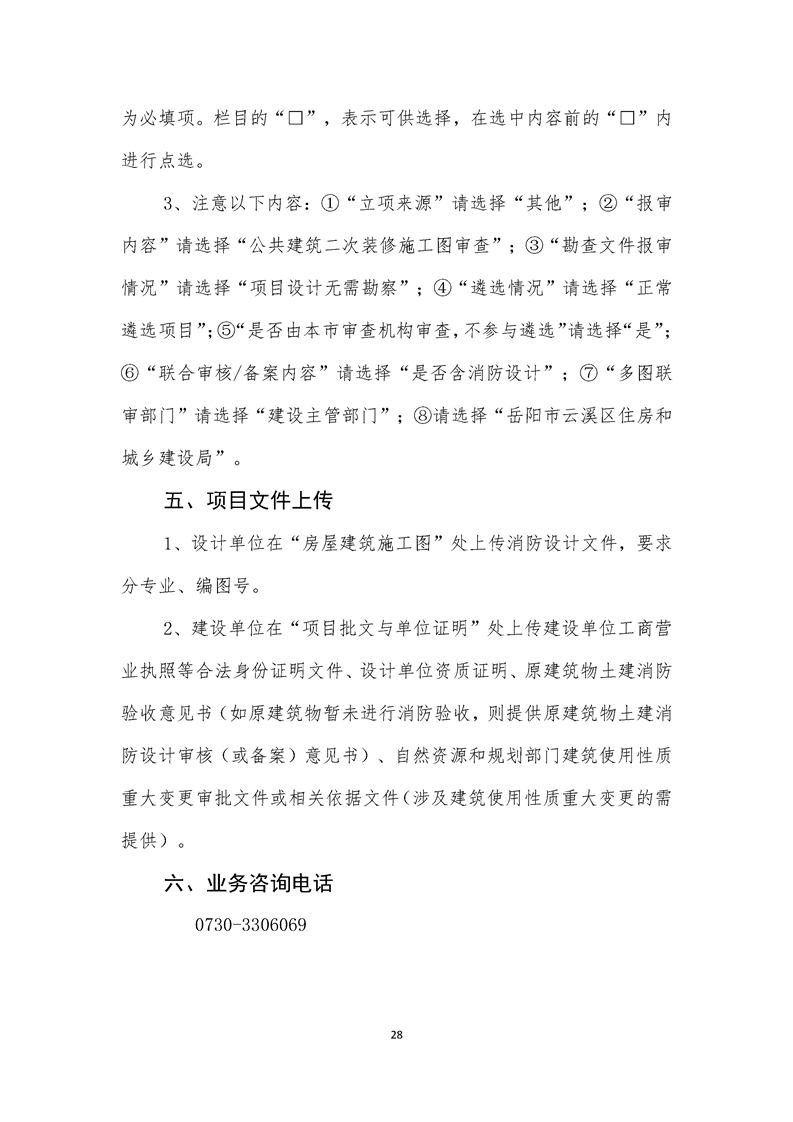 为必填项。栏目的“□”，表示可供选择，在选中内容前的“□”内进行点选。

3、注意以下内容：①“立项来源”请选择“其他”；②“报审内容”请选择“公共建筑二次装修施工图审查”；③“勘查文件报审情况”请选择“项目设计无需勘察”；④“遴选情况”请选择“正常遴选项目”；⑤“是否由本市审查机构审查，不参与遴选”请选择“是”；⑥“联合审核/备案内容”请选择“是否含消防设计”；⑦“多图联审部门”请选择“建设主管部门”；⑧请选择“岳阳市云溪区住房和城乡建设局”。

五、项目文件上传

1、设计单位在“房屋建筑施工图”处上传消防设计文件，要求分专业、编图号。

2、建设单位在“项目批文与单位证明”处上传建设单位工商营业执照等合法身份证明文件、设计单位资质证明、原建筑物土建消防验收意见书（如原建筑物暂未进行消防验收，则提供原建筑物土建消防设计审核（或备案）意见书）、自然资源和规划部门建筑使用性质重大变更审批文件或相关依据文件（涉及建筑使用性质重大变更的需提供）。

六、业务咨询电话

0730-3306069

28